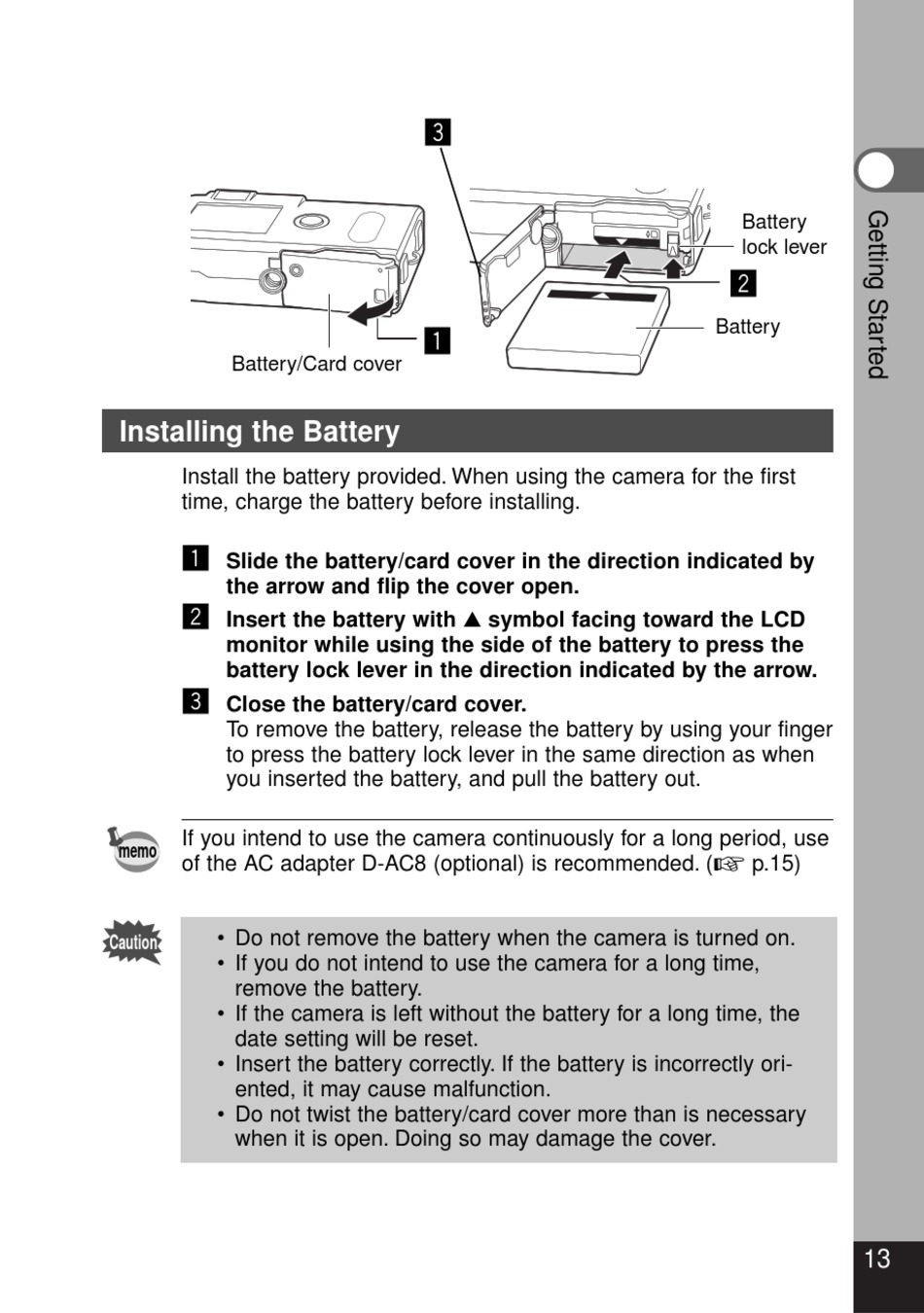 3

Battery lock lever

2

Battery

1

Battery/Card cover

Getting Started

Installing the Battery

Install the battery provided. When using the camera for the first time, charge the battery before installing.

1 Slide the battery/card cover in the direction indicated by the arrow and flip the cover open.

2 Insert the battery with ▲ symbol facing toward the LCD monitor while using the side of the battery to press the battery lock lever in the direction indicated by the arrow.

3 Close the battery/card cover.
To remove the battery, release the battery by using your finger to press the battery lock lever in the same direction as when you inserted the battery, and pull the battery out.

memo

If you intend to use the camera continuously for a long period, use of the AC adapter D-AC8 (optional) is recommended. (☞ p.15)

Caution

• Do not remove the battery when the camera is turned on.
• If you do not intend to use the camera for a long time, remove the battery.
• If the camera is left without the battery for a long time, the date setting will be reset.
• Insert the battery correctly. If the battery is incorrectly oriented, it may cause malfunction.
• Do not twist the battery/card cover more than is necessary when it is open. Doing so may damage the cover.

13